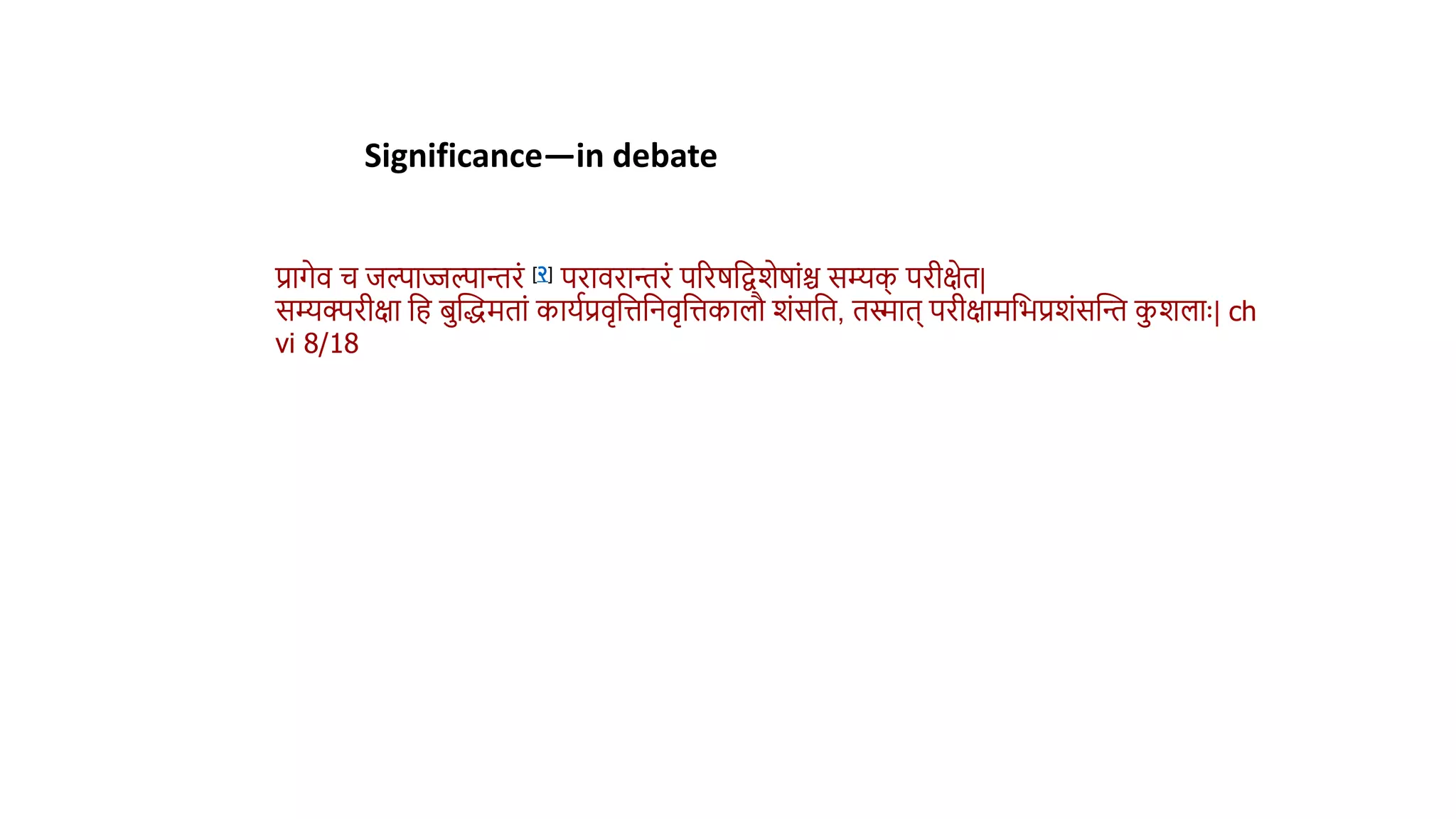 Significance—in debate

प्रागेव च जल्पाज्जल्पान्तरं [२] परावरान्तरं परिषद्विशेषांश्च सम्यक् परीक्षेत| सम्यक्परीक्षा हि बुद्धिमतां कार्यप्रवृत्तिनिवृत्तिकालौ शंसति, तस्मात् परीक्षामभिप्रशंसन्ति कुशलाः| ch vi 8/18